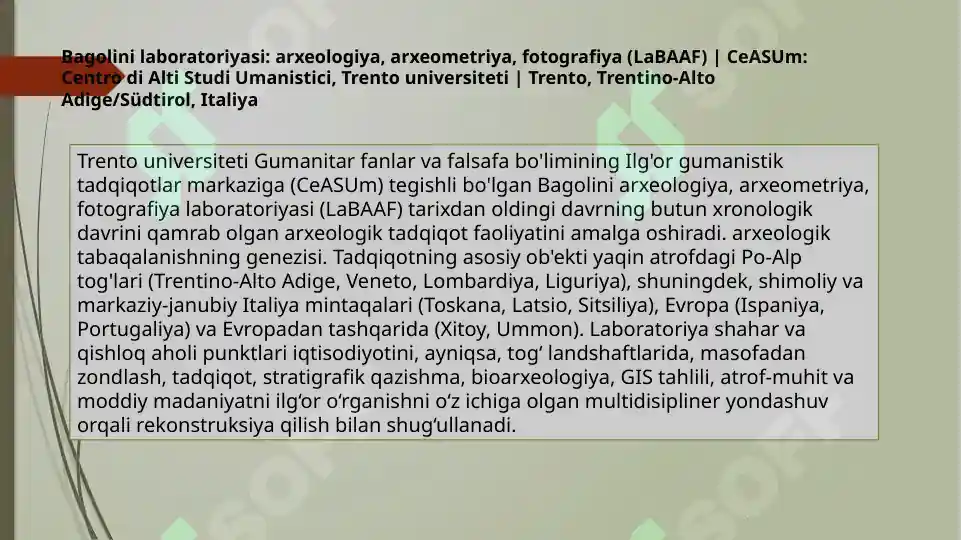 Bagolini laboratoriyasi: arxeologiya, arxeometriya, fotografiya (LaBAAF) | CeASUm: Centro di Alti Studi Umanistici, Trento universiteti | Trento, Trentino-Alto Adige/Südtirol, Italiya

Trento universiteti Gumanitar fanlar va falsafa bo'limining Ilg'or gumanistik tadqiqotlar markaziga (CeASUm) tegishli bo'lgan Bagolini arxeologiya, arxeometriya, fotografiya laboratoriyasi (LaBAAF) tarixdan oldingi davrning butun xronologik davrini qamrab olgan arxeologik tadqiqot faoliyatini amalga oshiradi. arxeologik tabaqalanishning genezisi. Tadqiqotning asosiy ob'ekti yaqin atrofdagi Po-Alp tog'lari (Trentino-Alto Adige, Veneto, Lombardiya, Liguriya), shuningdek, shimoliy va markaziy-janubiy Italiya mintaqalari (Toskana, Latsio, Sitsiliya), Evropa (Ispaniya, Portugaliya) va Evropadan tashqarida (Xitoy, Ummon). Laboratoriya shahar va qishloq aholi punktlari iqtisodiyotini, ayniqsa, tog‘ landshaftlarida, masofadan zondlash, tadqiqot, stratigrafik qazishma, bioarxeologiya, GIS tahlili, atrof-muhit va moddiy madaniyatni ilg‘or o‘rganishni o‘z ichiga olgan multidisipliner yondashuv orqali rekonstruksiya qilish bilan shug‘ullanadi.